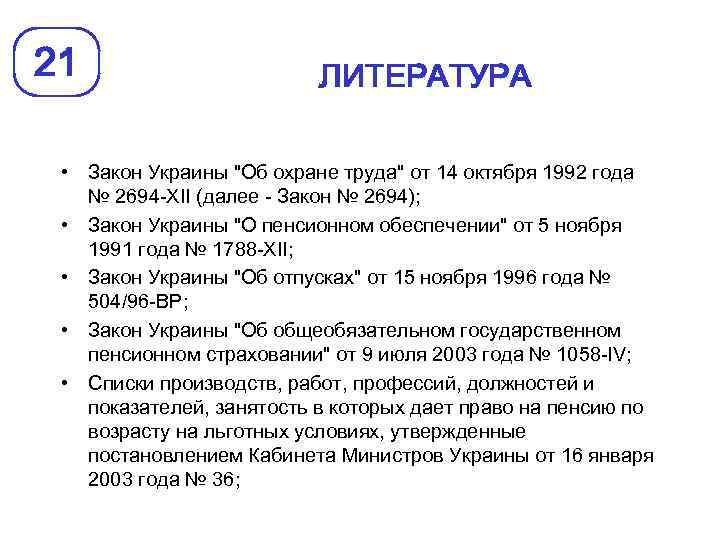 21

ЛИТЕРАТУРА

• Закон Украины "Об охране труда" от 14 октября 1992 года № 2694-XII (далее - Закон № 2694);
• Закон Украины "О пенсионном обеспечении" от 5 ноября 1991 года № 1788-XII;
• Закон Украины "Об отпусках" от 15 ноября 1996 года № 504/96-ВР;
• Закон Украины "Об общеобязательном государственном пенсионном страховании" от 9 июля 2003 года № 1058-IV;
• Списки производств, работ, профессий, должностей и показателей, занятость в которых дает право на пенсию по возрасту на льготных условиях, утвержденные постановлением Кабинета Министров Украины от 16 января 2003 года № 36;